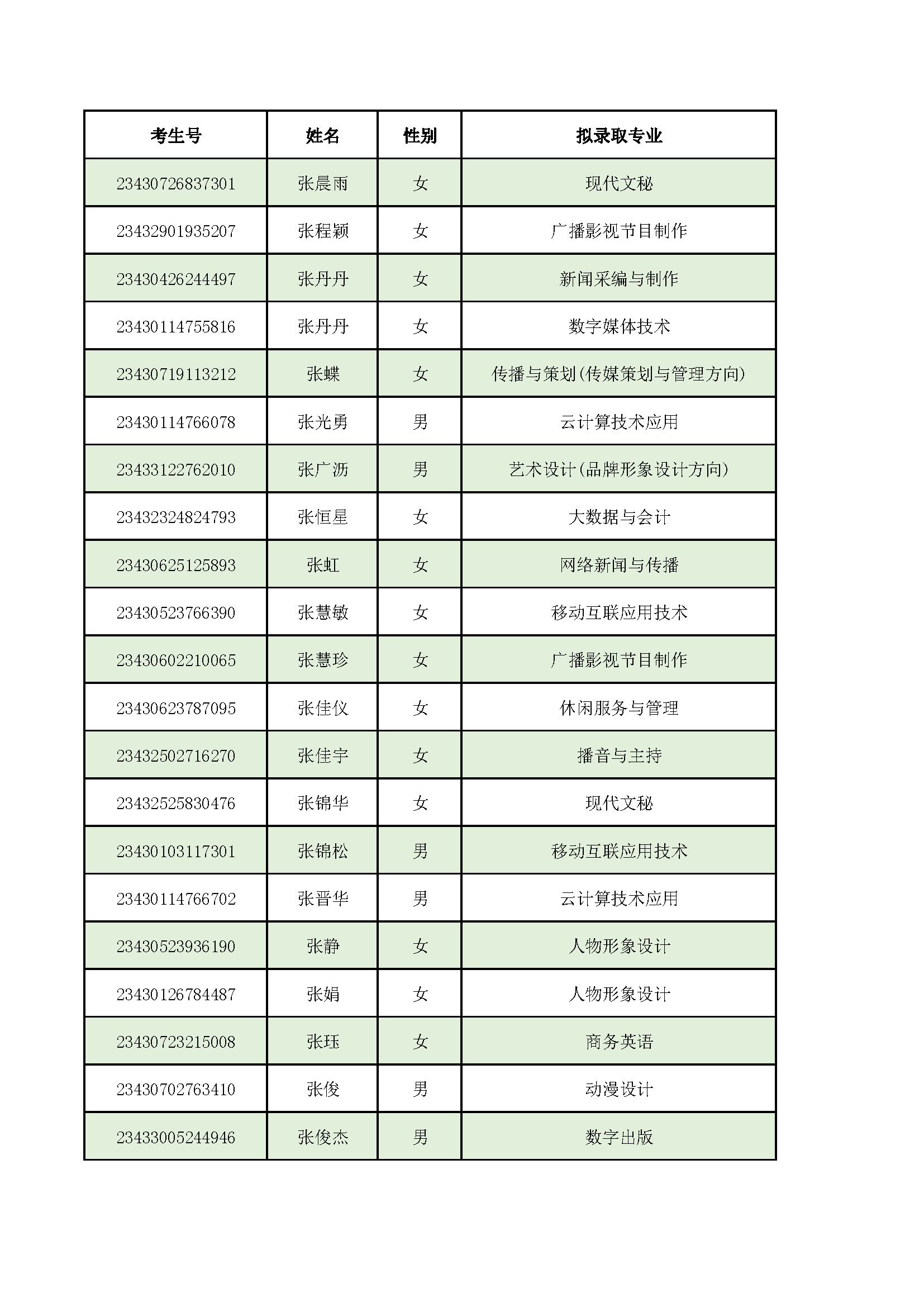 | 考生号 | 姓名 | 性别 | 拟录取专业 |
|---|---|---|---|
| 23430726837301 | 张晨雨 | 女 | 现代文秘 |
| 23432901935207 | 张程颖 | 女 | 广播影视节目制作 |
| 23430426244497 | 张丹丹 | 女 | 新闻采编与制作 |
| 23430114755816 | 张丹丹 | 女 | 数字媒体技术 |
| 23430719113212 | 张蝶 | 女 | 传播与策划(传媒策划与管理方向) |
| 23430114766078 | 张光勇 | 男 | 云计算技术应用 |
| 23433122762010 | 张广沥 | 男 | 艺术设计(品牌形象设计方向) |
| 23432324824793 | 张恒星 | 女 | 大数据与会计 |
| 23430625125893 | 张虹 | 女 | 网络新闻与传播 |
| 23430523766390 | 张慧敏 | 女 | 移动互联应用技术 |
| 23430602210065 | 张慧珍 | 女 | 广播影视节目制作 |
| 23430623787095 | 张佳仪 | 女 | 休闲服务与管理 |
| 23432502716270 | 张佳宇 | 女 | 播音与主持 |
| 23432525830476 | 张锦华 | 女 | 现代文秘 |
| 23430103117301 | 张锦松 | 男 | 移动互联应用技术 |
| 23430114766702 | 张晋华 | 男 | 云计算技术应用 |
| 23430523936190 | 张静 | 女 | 人物形象设计 |
| 23430126784487 | 张娟 | 女 | 人物形象设计 |
| 23430723215008 | 张珏 | 女 | 商务英语 |
| 23430702763410 | 张俊 | 男 | 动漫设计 |
| 23433005244946 | 张俊杰 | 男 | 数字出版 |